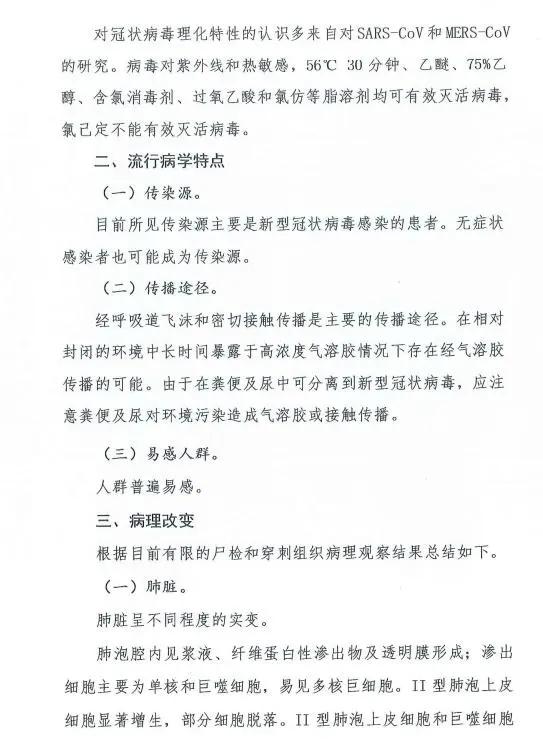 对冠状病毒理化特性的认识多来自对SARS-CoV和MERS-CoV的研究。病毒对紫外线和热敏感，56℃ 30分钟、乙醚、75%乙醇、含氯消毒剂、过氧乙酸和氯仿等脂溶剂均可有效灭活病毒，氯己定不能有效灭活病毒。

二、流行病学特点

（一）传染源。

目前所见传染源主要是新型冠状病毒感染的患者。无症状感染者也可能成为传染源。

（二）传播途径。

经呼吸道飞沫和密切接触传播是主要的传播途径。在相对封闭的环境中长时间暴露于高浓度气溶胶情况下存在经气溶胶传播的可能。由于在粪便及尿中可分离到新型冠状病毒，应注意粪便及尿对环境污染造成气溶胶或接触传播。

（三）易感人群。

人群普遍易感。

三、病理改变

根据目前有限的尸检和穿刺组织病理观察结果总结如下。

（一）肺脏。

肺脏呈不同程度的实变。

肺泡腔内见浆液、纤维蛋白性渗出物及透明膜形成；渗出细胞主要为单核和巨噬细胞，易见多核巨细胞。II型肺泡上皮细胞显著增生，部分细胞脱落。II型肺泡上皮细胞和巨噬细胞